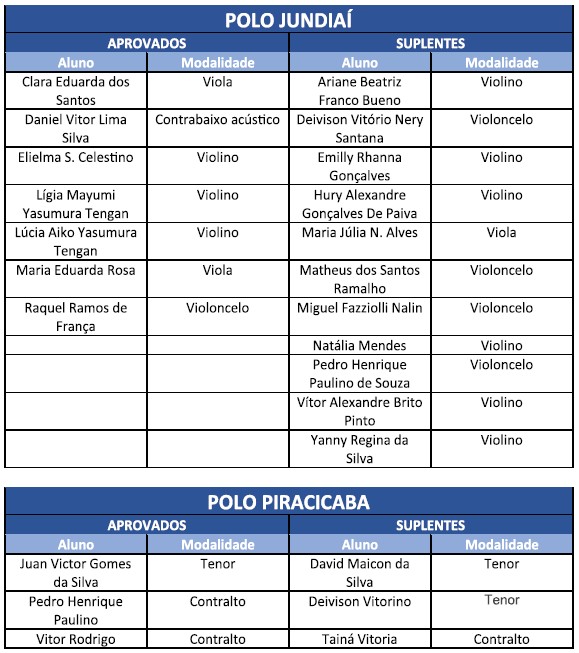 POLO JUNDIAÍ

| APROVADOS | | SUPLENTES | |
|---|---|---|---|
| Aluno | Modalidade | Aluno | Modalidade |
| Clara Eduarda dos Santos | Viola | Ariane Beatriz Franco Bueno | Violino |
| Daniel Vitor Lima Silva | Contrabaixo acústico | Deivison Vitório Nery Santana | Violoncelo |
| Elielma S. Celestino | Violino | Emilly Rhanna Gonçalves | Violino |
| Lígia Mayumi Yasumura Tengan | Violino | Hury Alexandre Gonçalves De Paiva | Violino |
| Lúcia Aiko Yasumura Tengan | Violino | Maria Júlia N. Alves | Viola |
| Maria Eduarda Rosa | Viola | Matheus dos Santos Ramalho | Violoncelo |
| Raquel Ramos de França | Violoncelo | Miguel Fazziolli Nalin | Violoncelo |
| | | Natália Mendes | Violino |
| | | Pedro Henrique Paulino de Souza | Violoncelo |
| | | Vítor Alexandre Brito Pinto | Violino |
| | | Yanny Regina da Silva | Violino |

POLO PIRACICABA

| APROVADOS | | SUPLENTES | |
|---|---|---|---|
| Aluno | Modalidade | Aluno | Modalidade |
| Juan Victor Gomes da Silva | Tenor | David Maicon da Silva | Tenor |
| Pedro Henrique Paulino | Contralto | Deivison Vitorino | Tenor |
| Vitor Rodrigo | Contralto | Tainá Vitoria | Contralto |